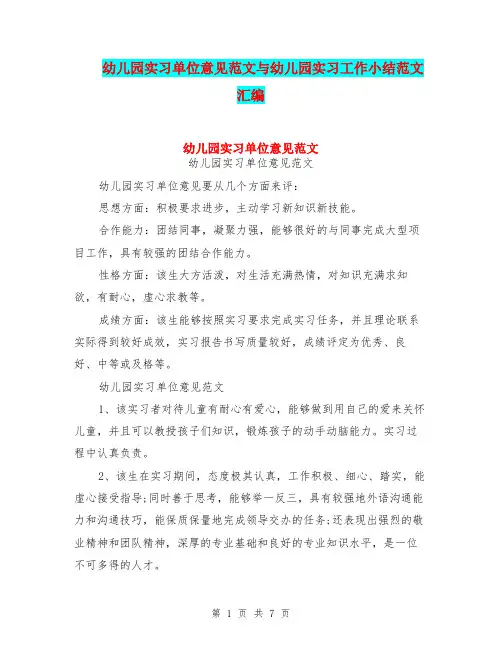 幼儿园实习单位意见范文与幼儿园实习工作小结范文汇编

幼儿园实习单位意见范文
幼儿园实习单位意见范文

幼儿园实习单位意见要从几个方面来评：

思想方面：积极要求进步，主动学习新知识新技能。

合作能力：团结同事，凝聚力强，能够很好的与同事完成大型项目工作，具有较强的团结合作能力。

性格方面：该生大方活泼，对生活充满热情，对知识充满求知欲，有耐心，虚心求教等。

成绩方面：该生能够按照实习要求完成实习任务，并且理论联系实际得到较好成效，实习报告书写质量较好，成绩评定为优秀、良好、中等或及格等。

幼儿园实习单位意见范文

1、该实习者对待儿童有耐心有爱心，能够做到用自己的爱来关怀儿童，并且可以教授孩子们知识，锻炼孩子的动手动脑能力。实习过程中认真负责。

2、该生在实习期间，态度极其认真，工作积极、细心、踏实，能虚心接受指导;同时善于思考，能够举一反三，具有较强地外语沟通能力和沟通技巧，能保质保量地完成领导交办的任务;还表现出强烈的敬业精神和团队精神，深厚的专业基础和良好的专业知识水平，是一位不可多得的人才。

第 1 页 共 7 页